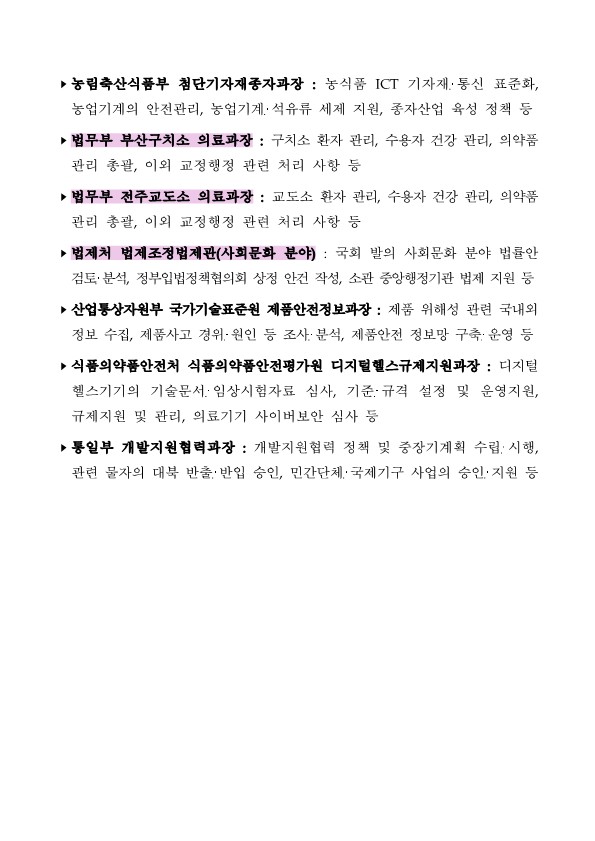 ▸ 농림축산식품부 첨단기자재종자과장 : 농식품 ICT 기자재·통신 표준화, 농업기계의 안전관리, 농업기계·석유류 세제 지원, 종자산업 육성 정책 등

▸ 법무부 부산구치소 의료과장 : 구치소 환자 관리, 수용자 건강 관리, 의약품 관리 총괄, 이외 교정행정 관련 처리 사항 등

▸ 법무부 전주교도소 의료과장 : 교도소 환자 관리, 수용자 건강 관리, 의약품 관리 총괄, 이외 교정행정 관련 처리 사항 등

▸ 법제처 법제조정법제관(사회문화 분야) : 국회 발의 사회문화 분야 법률안 검토·분석, 정부입법정책협의회 상정 안건 작성, 소관 중앙행정기관 법제 지원 등

▸ 산업통상자원부 국가기술표준원 제품안전정보과장 : 제품 위해성 관련 국내외 정보 수집, 제품사고 경위·원인 등 조사·분석, 제품안전 정보망 구축·운영 등

▸ 식품의약품안전처 식품의약품안전평가원 디지털헬스규제지원과장 : 디지털 헬스기기의 기술문서·임상시험자료 심사, 기준·규격 설정 및 운영지원, 규제지원 및 관리, 의료기기 사이버보안 심사 등

▸ 통일부 개발지원협력과장 : 개발지원협력 정책 및 중장기계획 수립·시행, 관련 물자의 대북 반출·반입 승인, 민간단체·국제기구 사업의 승인·지원 등